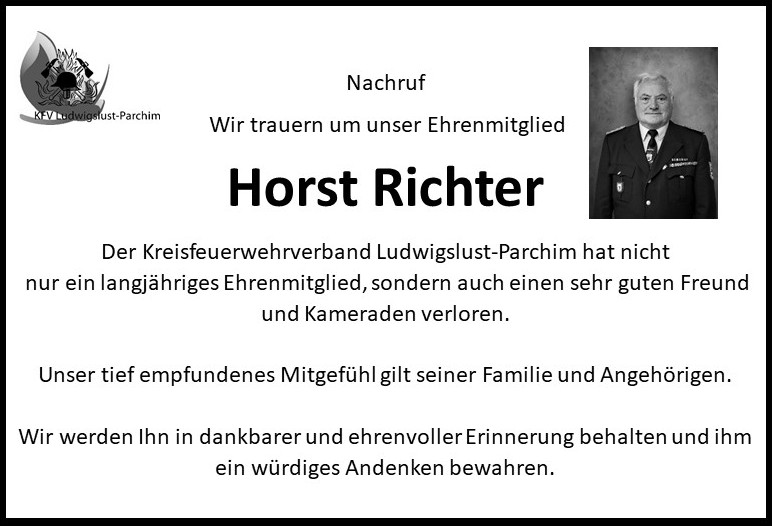 KFV Ludwigslust-Parchim

Nachruf

Wir trauern um unser Ehrenmitglied

Horst Richter

Der Kreisfeuerwehrverband Ludwigslust-Parchim hat nicht nur ein langjähriges Ehrenmitglied, sondern auch einen sehr guten Freund und Kameraden verloren.

Unser tief empfundenes Mitgefühl gilt seiner Familie und Angehörigen.

Wir werden Ihn in dankbarer und ehrenvoller Erinnerung behalten und ihm ein würdiges Andenken bewahren.